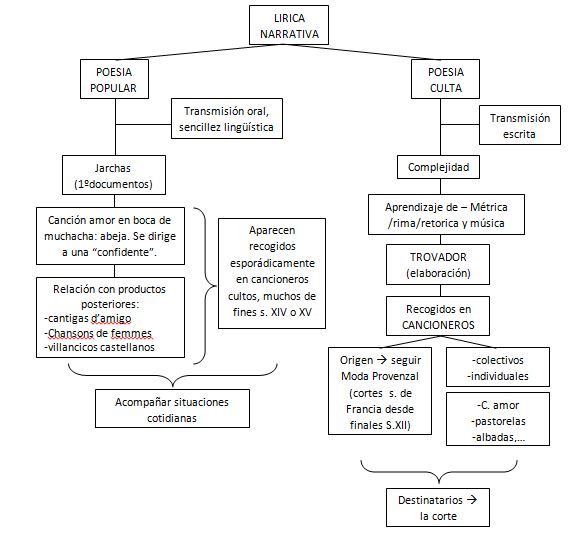 LIRICA NARRATIVA

POESIA POPULAR

Transmisión oral, sencillez lingüística

Jarchas (1ºdocumentos)

Canción amor en boca de muchacha: abeja. Se dirige a una “confidente”.

Relación con productos posteriores:
-cantigas d’amigo
-Chansons de femmes
-villancicos castellanos

Aparecen recogidos esporádicamente en cancioneros cultos, muchos de fines s. XIV o XV

Acompañar situaciones cotidianas

POESIA CULTA

Transmisión escrita

Complejidad

Aprendizaje de – Métrica /rima/retorica y música

TROVADOR (elaboración)

Recogidos en CANCIONEROS

Origen → seguir Moda Provenzal (cortes s. de Francia desde finales S.XII)

-colectivos
-individuales

-C. amor
-pastorelas
-albadas,...

Destinatarios → la corte